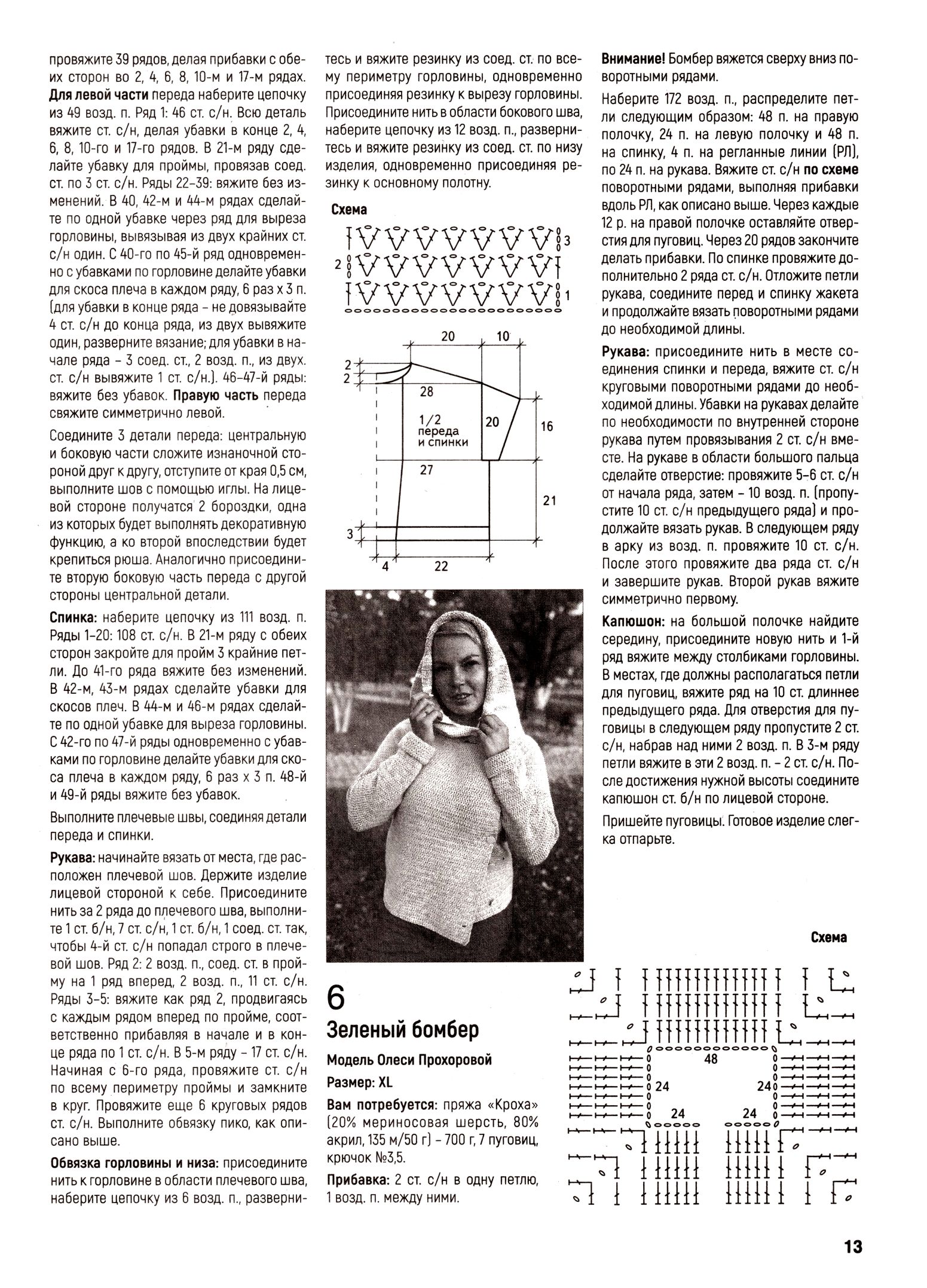 провяжите 39 рядов, делая прибавки с обеих сторон во 2, 4, 6, 8, 10-м и 17-м рядах. Для левой части переда наберите цепочку из 49 возд. п. Ряд 1: 46 ст. с/н. Всю деталь вяжите ст. с/н, делая убавки в конце 2, 4, 6, 8, 10-го и 17-го рядов. В 21-м ряду сделайте убавку для проймы, провязав соед. ст. по 3 ст. с/н. Ряды 22–39: вяжите без изменений. В 40, 42-м и 44-м рядах сделайте по одной убавке через ряд для выреза горловины, вывязывая из двух крайних ст. с/н один. С 40-го по 45-й ряд одновременно с убавками по горловине делайте убавки для скоса плеча в каждом ряду, 6 раз х 3 п. (для убавки в конце ряда – не довязывайте 4 ст. с/н до конца ряда, из двух вывяжите один, разверните вязание; для убавки в начале ряда – 3 соед. ст., 2 возд. п., из двух. ст. с/н вывяжите 1 ст. с/н.). 46–47-й ряды: вяжите без убавок. Правую часть переда свяжите симметрично левой.

Соедините 3 детали переда: центральную и боковую части сложите изнаночной стороной друг к другу, отступите от края 0,5 см, выполните шов с помощью иглы. На лицевой стороне получатся 2 бороздки, одна из которых будет выполнять декоративную функцию, а ко второй впоследствии будет крепиться рюша. Аналогично присоедините вторую боковую часть переда с другой стороны центральной детали.

Спинка: наберите цепочку из 111 возд. п. Ряды 1–20: 108 ст. с/н. В 21-м ряду с обеих сторон закройте для пройм 3 крайние петли. До 41-го ряда вяжите без изменений. В 42-м, 43-м рядах сделайте убавки для скосов плеч. В 44-м и 46-м рядах сделайте по одной убавке для выреза горловины. С 42-го по 47-й ряды одновременно с убавками по горловине делайте убавки для скоса плеча в каждом ряду, 6 раз х 3 п. 48-й и 49-й ряды вяжите без убавок.

Выполните плечевые швы, соединяя детали переда и спинки.

Рукава: начинайте вязать от места, где расположен плечевой шов. Держите изделие лицевой стороной к себе. Присоедините нить за 2 ряда до плечевого шва, выполните 1 ст. б/н, 7 ст. с/н, 1 ст. б/н, 1 соед. ст. так, чтобы 4-й ст. с/н попадал строго в плечевой шов. Ряд 2: 2 возд. п., соед. ст. в пройму на 1 ряд вперед, 2 возд. п., 11 ст. с/н. Ряды 3–5: вяжите как ряд 2, продвигаясь с каждым рядом вперед по пройме, соответственно прибавляя в начале и в конце ряда по 1 ст. с/н. В 5-м ряду – 17 ст. с/н. Начиная с 6-го ряда, провяжите ст. с/н по всему периметру проймы и замкните в круг. Провяжите еще 6 круговых рядов ст. с/н. Выполните обвязку пико, как описано выше.

Обвязка горловины и низа: присоедините нить к горловине в области плечевого шва, наберите цепочку из 6 возд. п., развернитесь и вяжите резинку из соед. ст. по всему периметру горловины, одновременно присоединяя резинку к вырезу горловины. Присоедините нить в области бокового шва, наберите цепочку из 12 возд. п., развернитесь и вяжите резинку из соед. ст. по низу изделия, одновременно присоединяя резинку к основному полотну.

Схема

3
2
1

20 10
2
2
28
1/2
переда
и спинки
20
16
27
21
3
4 22

6
Зеленый бомбер
Модель Олеси Прохоровой
Размер: XL
Вам потребуется: пряжа «Кроха» (20% мериносовая шерсть, 80% акрил, 135 м/50 г) – 700 г, 7 пуговиц, крючок №3,5.
Прибавка: 2 ст. с/н в одну петлю, 1 возд. п. между ними.

Внимание! Бомбер вяжется сверху вниз поворотными рядами.

Наберите 172 возд. п., распределите петли следующим образом: 48 п. на правую полочку, 24 п. на левую полочку и 48 п. на спинку, 4 п. на регланные линии (РЛ), по 24 п. на рукава. Вяжите ст. с/н по схеме поворотными рядами, выполняя прибавки вдоль РЛ, как описано выше. Через каждые 12 р. на правой полочке оставляйте отверстия для пуговиц. Через 20 рядов закончите делать прибавки. По спинке провяжите дополнительно 2 ряда ст. с/н. Отложите петли рукава, соедините перед и спинку жакета и продолжайте вязать поворотными рядами до необходимой длины.

Рукава: присоедините нить в месте соединения спинки и переда, вяжите ст. с/н круговыми поворотными рядами до необходимой длины. Убавки на рукавах делайте по необходимости по внутренней стороне рукава путем провязывания 2 ст. с/н вместе. На рукаве в области большого пальца сделайте отверстие: провяжите 5–6 ст. с/н от начала ряда, затем – 10 возд. п. (пропустите 10 ст. с/н предыдущего ряда) и продолжайте вязать рукав. В следующем ряду в арку из возд. п. провяжите 10 ст. с/н. После этого провяжите два ряда ст. с/н и завершите рукав. Второй рукав вяжите симметрично первому.

Капюшон: на большой полочке найдите середину, присоедините новую нить и 1-й ряд вяжите между столбиками горловины. В местах, где должны располагаться петли для пуговиц, вяжите ряд на 10 ст. длиннее предыдущего ряда. Для отверстия для пуговицы в следующем ряду пропустите 2 ст. с/н, набрав над ними 2 возд. п. В 3-м ряду петли вяжите в эти 2 возд. п. – 2 ст. с/н. После достижения нужной высоты соедините капюшон ст. б/н по лицевой стороне.

Пришейте пуговицы. Готовое изделие слегка отпарьте.

Схема
48
24
24
24
24

13